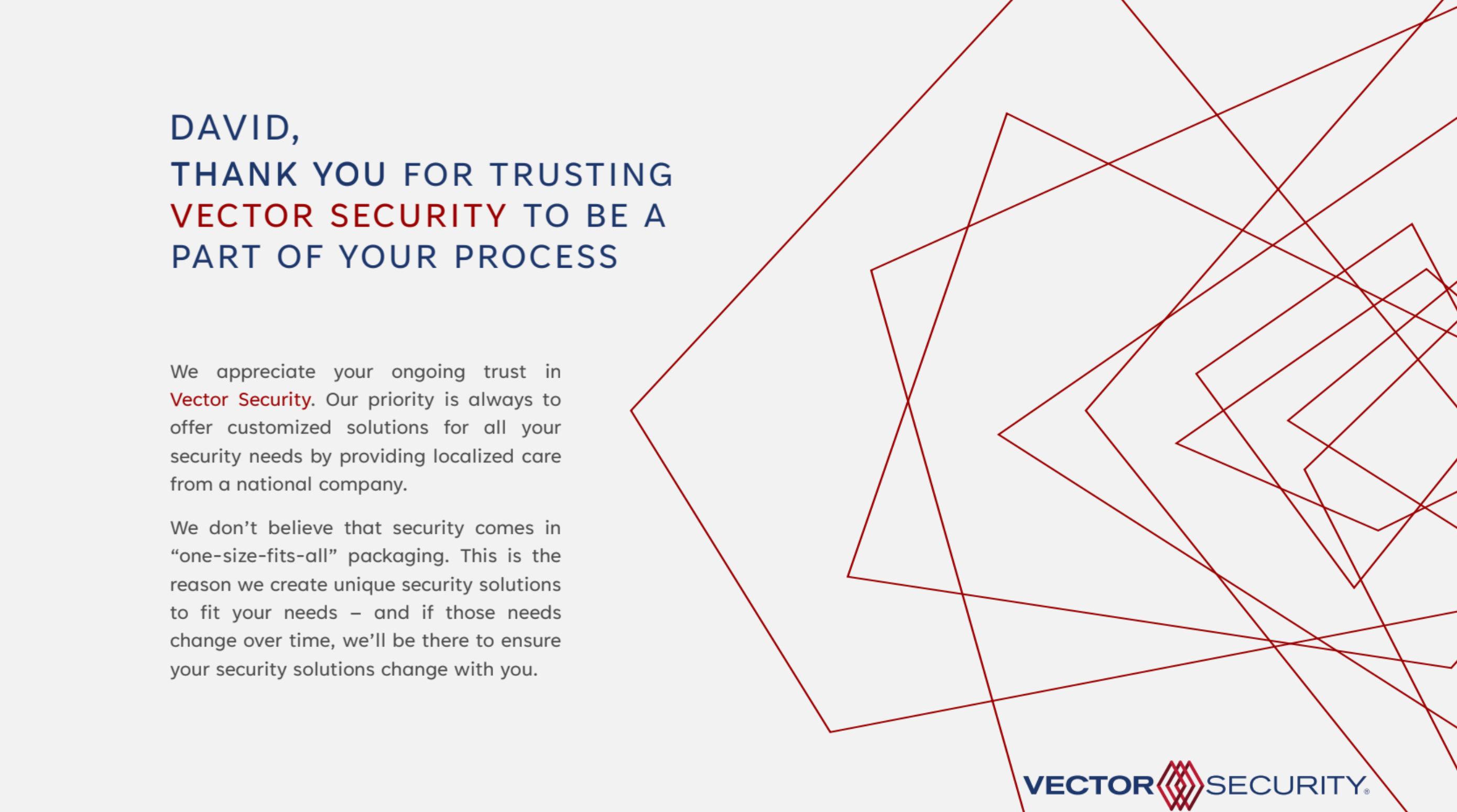 DAVID,
THANK YOU FOR TRUSTING
VECTOR SECURITY TO BE A
PART OF YOUR PROCESS

We appreciate your ongoing trust in Vector Security. Our priority is always to offer customized solutions for all your security needs by providing localized care from a national company.

We don't believe that security comes in "one-size-fits-all" packaging. This is the reason we create unique security solutions to fit your needs – and if those needs change over time, we'll be there to ensure your security solutions change with you.

VECTOR SECURITY®